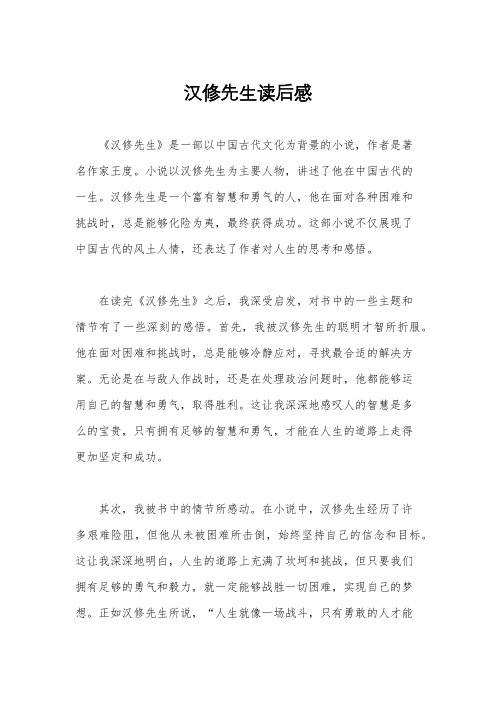 汉修先生读后感

《汉修先生》是一部以中国古代文化为背景的小说，作者是著名作家王度。小说以汉修先生为主要人物，讲述了他在中国古代的一生。汉修先生是一个富有智慧和勇气的人，他在面对各种困难和挑战时，总是能够化险为夷，最终获得成功。这部小说不仅展现了中国古代的风土人情，还表达了作者对人生的思考和感悟。

在读完《汉修先生》之后，我深受启发，对书中的一些主题和情节有了一些深刻的感悟。首先，我被汉修先生的聪明才智所折服。他在面对困难和挑战时，总是能够冷静应对，寻找最合适的解决方案。无论是在与敌人作战时，还是在处理政治问题时，他都能够运用自己的智慧和勇气，取得胜利。这让我深深地感叹人的智慧是多么的宝贵，只有拥有足够的智慧和勇气，才能在人生的道路上走得更加坚定和成功。

其次，我被书中的情节所感动。在小说中，汉修先生经历了许多艰难险阻，但他从未被困难所击倒，始终坚持自己的信念和目标。这让我深深地明白，人生的道路上充满了坎坷和挑战，但只要我们拥有足够的勇气和毅力，就一定能够战胜一切困难，实现自己的梦想。正如汉修先生所说，“人生就像一场战斗，只有勇敢的人才能